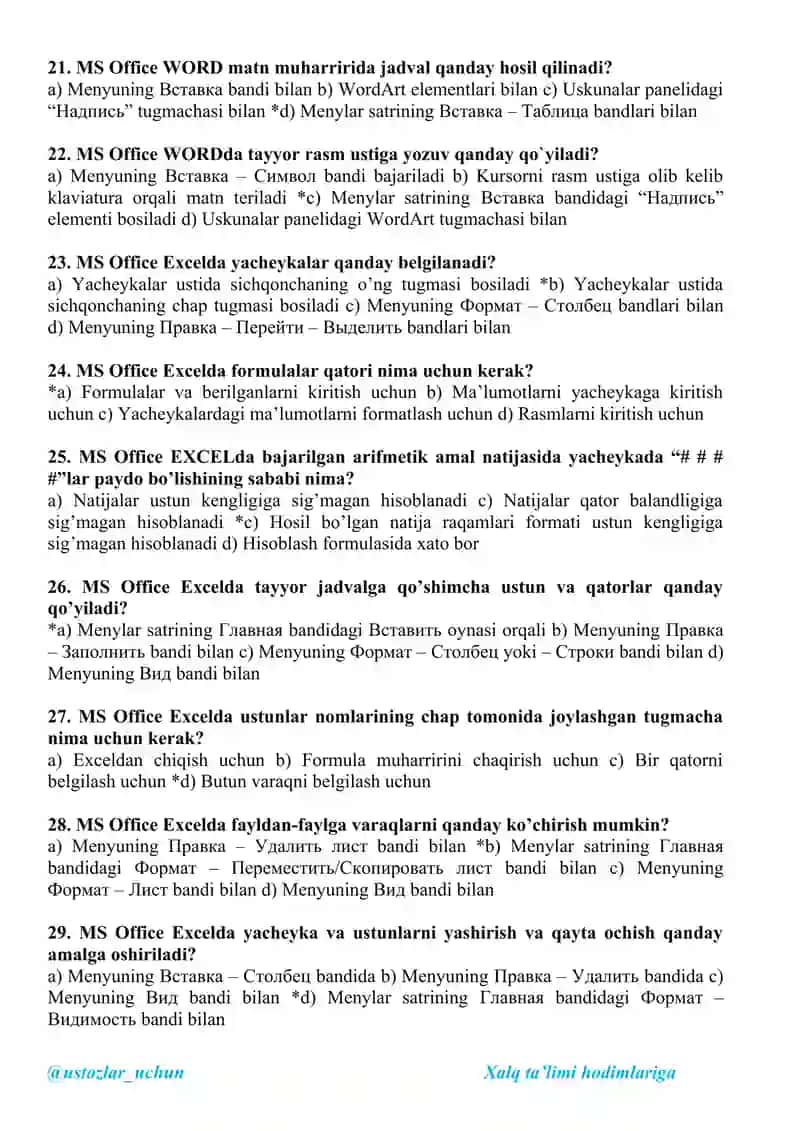 **21. MS Office WORD matn muharririda jadval qanday hosil qilinadi?**
a) Menyuning Вставка bandi bilan b) WordArt elementlari bilan c) Uskunalar panelidagi “Надпись” tugmachasi bilan *d) Menylar satrining Вставка – Таблица bandlari bilan

**22. MS Office WORDda tayyor rasm ustiga yozuv qanday qo`yiladi?**
a) Menyuning Вставка – Символ bandi bajariladi b) Kursorni rasm ustiga olib kelib klaviatura orqali matn teriladi *c) Menylar satrining Вставка bandidagi “Надпись” elementi bosiladi d) Uskunalar panelidagi WordArt tugmachasi bilan

**23. MS Office Excelda yacheykalar qanday belgilanadi?**
a) Yacheykalar ustida sichqonchaning o’ng tugmasi bosiladi *b) Yacheykalar ustida sichqonchaning chap tugmasi bosiladi c) Menyuning Формат – Столбец bandlari bilan d) Menyuning Правка – Перейти – Выделить bandlari bilan

**24. MS Office Excelda formulalar qatori nima uchun kerak?**
*a) Formulalar va berilganlarni kiritish uchun b) Ma’lumotlarni yacheykaga kiritish uchun c) Yacheykalardagi ma’lumotlarni formatlash uchun d) Rasmlarni kiritish uchun

**25. MS Office EXCELda bajarilgan arifmetik amal natijasida yacheykada “# # # #”lar paydo bo’lishining sababi nima?**
a) Natijalar ustun kengligiga sig’magan hisoblanadi c) Natijalar qator balandligiga sig’magan hisoblanadi *c) Hosil bo’lgan natija raqamlari formati ustun kengligiga sig’magan hisoblanadi d) Hisoblash formulasida xato bor

**26. MS Office Excelda tayyor jadvalga qo’shimcha ustun va qatorlar qanday qo’yiladi?**
*a) Menylar satrining Главная bandidagi Вставить oynasi orqali b) Menyuning Правка – Заполнить bandi bilan c) Menyuning Формат – Столбец yoki – Строки bandi bilan d) Menyuning Вид bandi bilan

**27. MS Office Excelda ustunlar nomlarining chap tomonida joylashgan tugmacha nima uchun kerak?**
a) Exceldan chiqish uchun b) Formula muharririni chaqirish uchun c) Bir qatorni belgilash uchun *d) Butun varaqni belgilash uchun

**28. MS Office Excelda fayldan-faylga varaqlarni qanday ko’chirish mumkin?**
a) Menyuning Правка – Удалить лист bandi bilan *b) Menylar satrining Главная bandidagi Формат – Переместить/Скопировать лист bandi bilan c) Menyuning Формат – Лист bandi bilan d) Menyuning Вид bandi bilan

**29. MS Office Excelda yacheyka va ustunlarni yashirish va qayta ochish qanday amalga oshiriladi?**
a) Menyuning Вставка – Столбец bandida b) Menyuning Правка – Удалить bandida c) Menyuning Вид bandi bilan *d) Menylar satrining Главная bandidagi Формат – Видимость bandi bilan

@ustozlar_uchun Xalq ta’limi hodimlariga